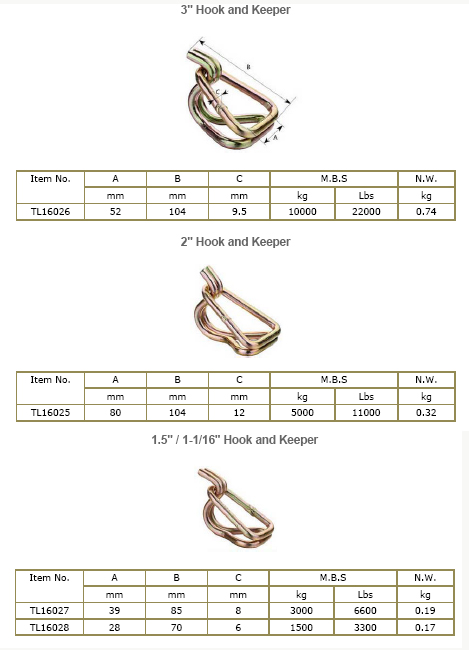 3" Hook and Keeper

B
C
A

| Item No. | A | B | C | M.B.S | | N.W. |
|---|---|---|---|---|---|---|
| | mm | mm | mm | kg | Lbs | kg |
| TL16026 | 52 | 104 | 9.5 | 10000 | 22000 | 0.74 |

2" Hook and Keeper

| Item No. | A | B | C | M.B.S | | N.W. |
|---|---|---|---|---|---|---|
| | mm | mm | mm | kg | Lbs | kg |
| TL16025 | 80 | 104 | 12 | 5000 | 11000 | 0.32 |

1.5" / 1-1/16" Hook and Keeper

| Item No. | A | B | C | M.B.S | | N.W. |
|---|---|---|---|---|---|---|
| | mm | mm | mm | kg | Lbs | kg |
| TL16027 | 39 | 85 | 8 | 3000 | 6600 | 0.19 |
| TL16028 | 28 | 70 | 6 | 1500 | 3300 | 0.17 |